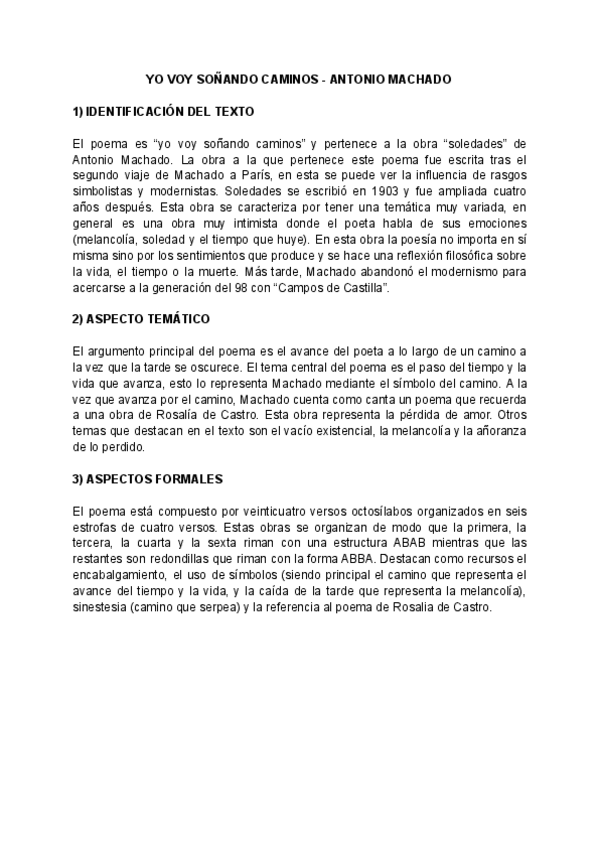 YO VOY SOÑANDO CAMINOS - ANTONIO MACHADO

1) IDENTIFICACIÓN DEL TEXTO

El poema es “yo voy soñando caminos” y pertenece a la obra “soledades” de Antonio Machado. La obra a la que pertenece este poema fue escrita tras el segundo viaje de Machado a París, en esta se puede ver la influencia de rasgos simbolistas y modernistas. Soledades se escribió en 1903 y fue ampliada cuatro años después. Esta obra se caracteriza por tener una temática muy variada, en general es una obra muy intimista donde el poeta habla de sus emociones (melancolía, soledad y el tiempo que huye). En esta obra la poesía no importa en sí misma sino por los sentimientos que produce y se hace una reflexión filosófica sobre la vida, el tiempo o la muerte. Más tarde, Machado abandonó el modernismo para acercarse a la generación del 98 con “Campos de Castilla”.

2) ASPECTO TEMÁTICO

El argumento principal del poema es el avance del poeta a lo largo de un camino a la vez que la tarde se oscurece. El tema central del poema es el paso del tiempo y la vida que avanza, esto lo representa Machado mediante el símbolo del camino. A la vez que avanza por el camino, Machado cuenta como canta un poema que recuerda a una obra de Rosalía de Castro. Esta obra representa la pérdida de amor. Otros temas que destacan en el texto son el vacío existencial, la melancolía y la añoranza de lo perdido.

3) ASPECTOS FORMALES

El poema está compuesto por veinticuatro versos octosílabos organizados en seis estrofas de cuatro versos. Estas obras se organizan de modo que la primera, la tercera, la cuarta y la sexta riman con una estructura ABAB mientras que las restantes son redondillas que riman con la forma ABBA. Destacan como recursos el encabalgamiento, el uso de símbolos (siendo principal el camino que representa el avance del tiempo y la vida, y la caída de la tarde que representa la melancolía), sinestesia (camino que serpea) y la referencia al poema de Rosalia de Castro.